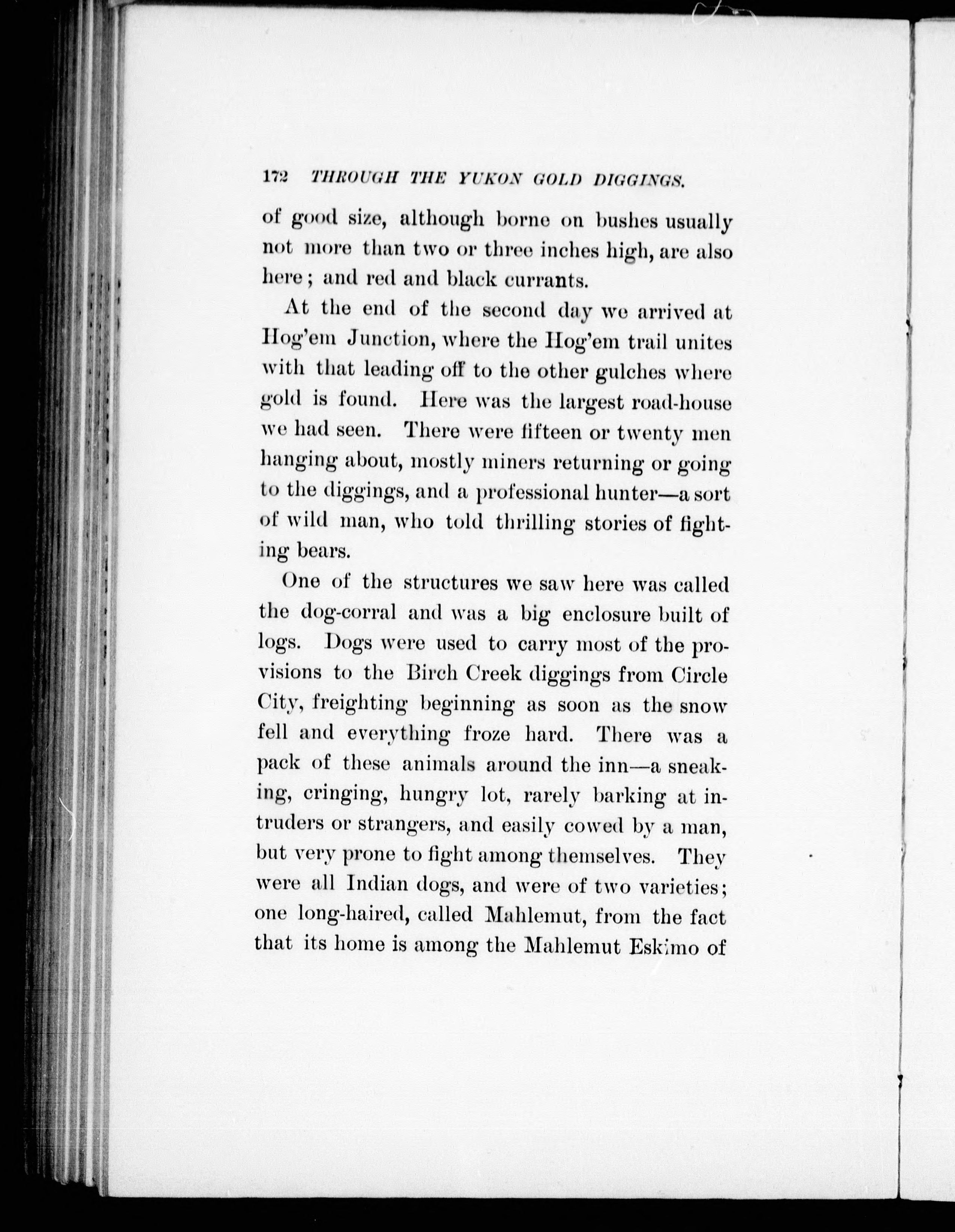 172 THROUGH THE YUKON GOLD DIGGINGS.

of good size, although borne on bushes usually not more than two or three inches high, are also here; and red and black currants.

At the end of the second day we arrived at Hog'em Junction, where the Hog'em trail unites with that leading off to the other gulches where gold is found. Here was the largest road-house we had seen. There were fifteen or twenty men hanging about, mostly miners returning or going to the diggings, and a professional hunter—a sort of wild man, who told thrilling stories of fighting bears.

One of the structures we saw here was called the dog-corral and was a big enclosure built of logs. Dogs were used to carry most of the provisions to the Birch Creek diggings from Circle City, freighting beginning as soon as the snow fell and everything froze hard. There was a pack of these animals around the inn—a sneaking, cringing, hungry lot, rarely barking at intruders or strangers, and easily cowed by a man, but very prone to fight among themselves. They were all Indian dogs, and were of two varieties; one long-haired, called Mahlemut, from the fact that its home is among the Mahlemut Eskimo of